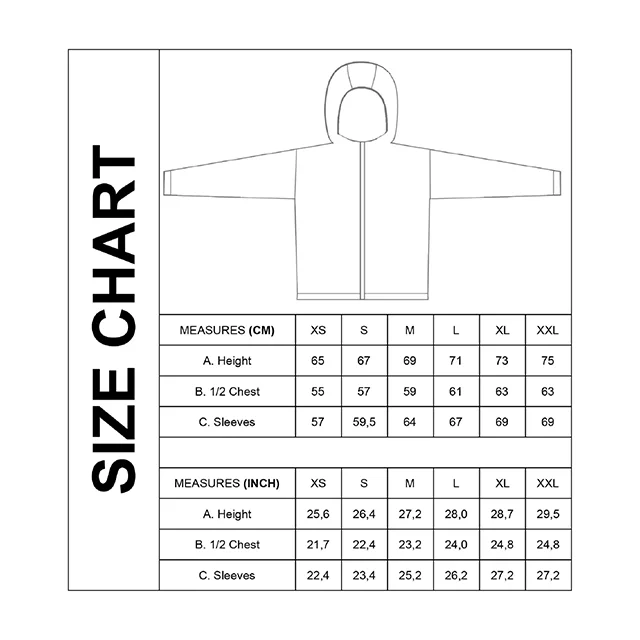 SIZE CHART

| MEASURES (CM) | XS | S | M | L | XL | XXL |
|---|---|---|---|---|---|---|
| A. Height | 65 | 67 | 69 | 71 | 73 | 75 |
| B. 1/2 Chest | 55 | 57 | 59 | 61 | 63 | 63 |
| C. Sleeves | 57 | 59,5 | 64 | 67 | 69 | 69 |

| MEASURES (INCH) | XS | S | M | L | XL | XXL |
|---|---|---|---|---|---|---|
| A. Height | 25,6 | 26,4 | 27,2 | 28,0 | 28,7 | 29,5 |
| B. 1/2 Chest | 21,7 | 22,4 | 23,2 | 24,0 | 24,8 | 24,8 |
| C. Sleeves | 22,4 | 23,4 | 25,2 | 26,2 | 27,2 | 27,2 |